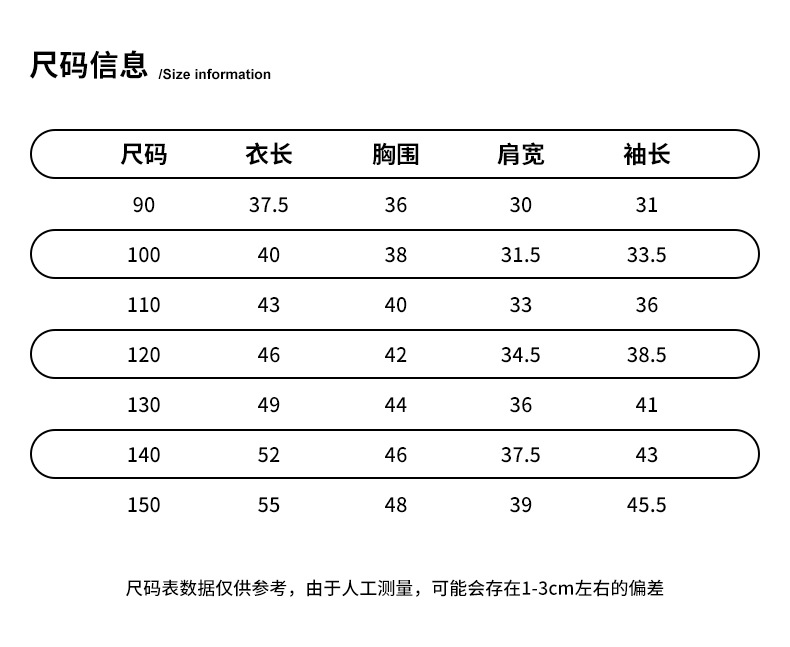 尺码信息 /Size information

| 尺码 | 衣长 | 胸围 | 肩宽 | 袖长 |
|---|---|---|---|---|
| 90 | 37.5 | 36 | 30 | 31 |
| 100 | 40 | 38 | 31.5 | 33.5 |
| 110 | 43 | 40 | 33 | 36 |
| 120 | 46 | 42 | 34.5 | 38.5 |
| 130 | 49 | 44 | 36 | 41 |
| 140 | 52 | 46 | 37.5 | 43 |
| 150 | 55 | 48 | 39 | 45.5 |

尺码表数据仅供参考，由于人工测量，可能会存在1-3cm左右的偏差